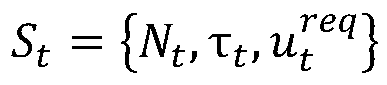 $S_t = \{N_t, \tau_t, u_t^{req}\}$